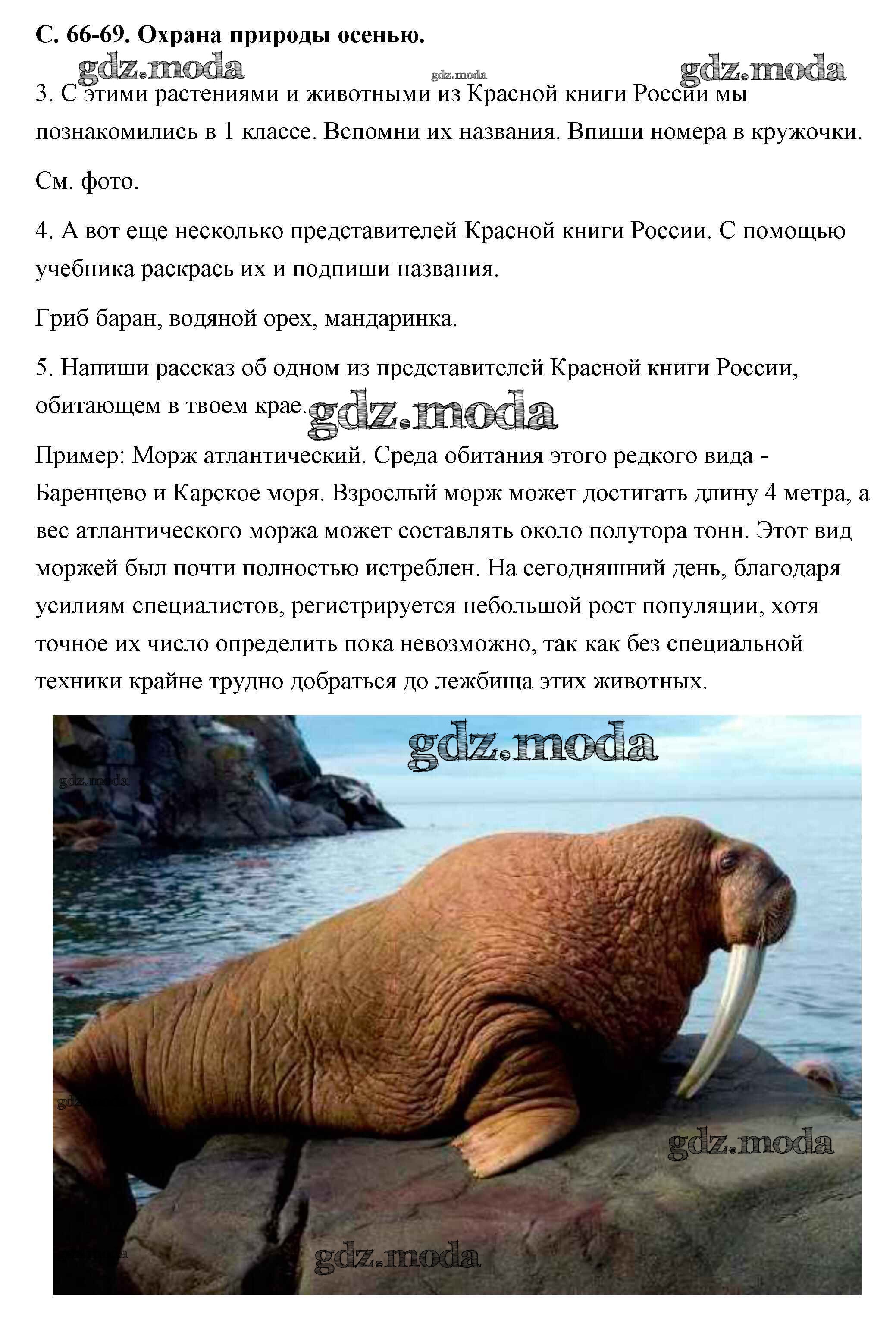 С. 66-69. Охрана природы осенью.

gdz.moda gdz.moda gdz.moda

3. С этими растениями и животными из Красной книги России мы познакомились в 1 классе. Вспомни их названия. Впиши номера в кружочки.

См. фото.

4. А вот еще несколько представителей Красной книги России. С помощью учебника раскрась их и подпиши названия.

Гриб баран, водяной орех, мандаринка.

5. Напиши рассказ об одном из представителей Красной книги России, обитающем в твоем крае. gdz.moda

Пример: Морж атлантический. Среда обитания этого редкого вида - Баренцево и Карское моря. Взрослый морж может достигать длину 4 метра, а вес атлантического моржа может составлять около полутора тонн. Этот вид моржей был почти полностью истреблен. На сегодняшний день, благодаря усилиям специалистов, регистрируется небольшой рост популяции, хотя точное их число определить пока невозможно, так как без специальной техники крайне трудно добраться до лежбища этих животных.

gdz.moda gdz.moda gdz.moda gdz.moda